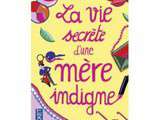 La vie secrète d'une mère indigne